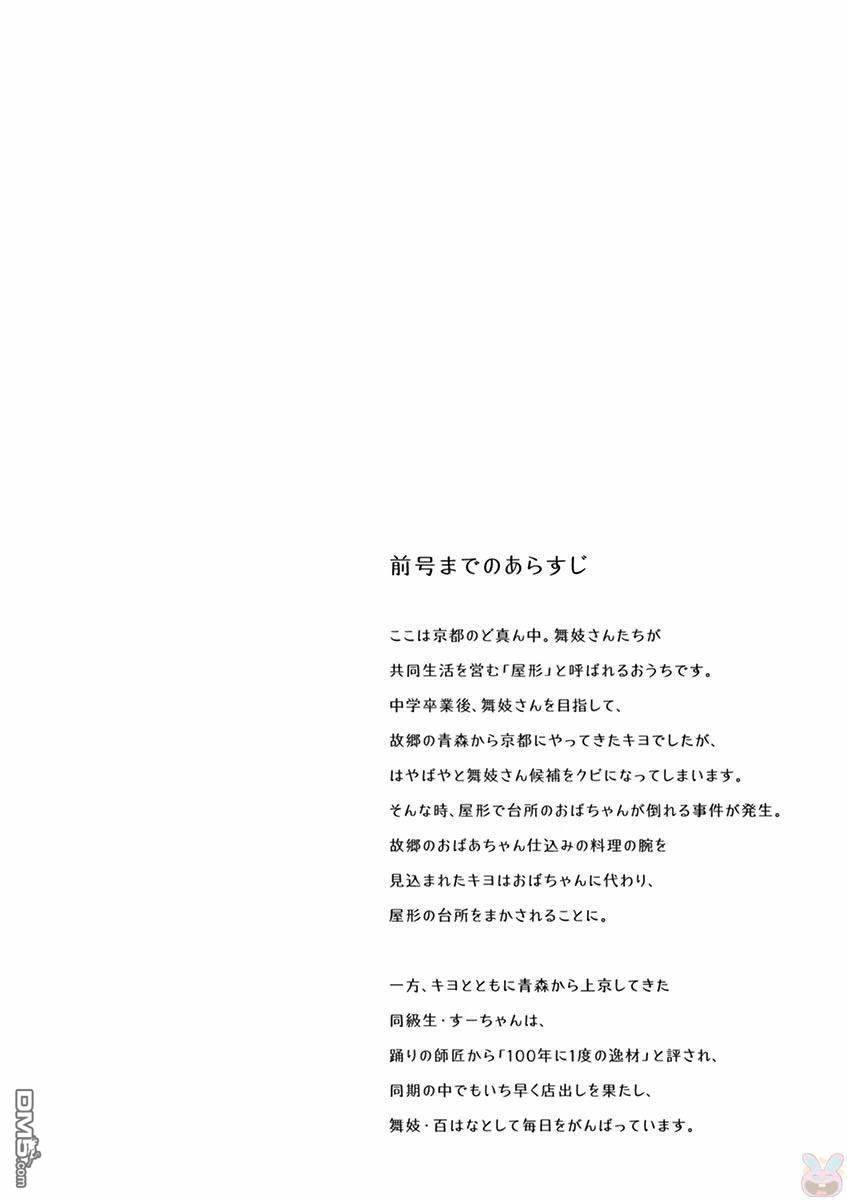 前号までのあらすじ

ここは京都のど真ん中。舞妓さんたちが
共同生活を営む「屋形」と呼ばれるおうちです。
中学卒業後、舞妓さんを目指して、
故郷の青森から京都にやってきたキヨでしたが、
はやばやと舞妓さん候補をクビになってしまいます。
そんな時、屋形で台所のおばちゃんが倒れる事件が発生。
故郷のおばあちゃん仕込みの料理の腕を
見込まれたキヨはおばちゃんに代わり、
屋形の台所をまかされることに。

一方、キヨとともに青森から上京してきた
同級生・すーちゃんは、
踊りの師匠から「100年に1度の逸材」と評され、
同期の中でもいち早く店出しを果たし、
舞妓・百はなとして毎日をがんばっています。

DM5.com